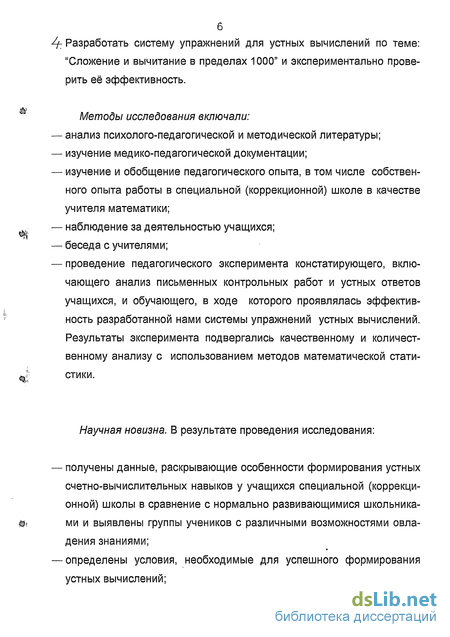 6

4. Разработать систему упражнений для устных вычислений по теме: "Сложение и вычитание в пределах 1000" и экспериментально проверить её эффективность.

Методы исследования включали:
— анализ психолого-педагогической и методической литературы;
— изучение медико-педагогической документации;
— изучение и обобщение педагогического опыта, в том числе собственного опыта работы в специальной (коррекционной) школе в качестве учителя математики;
— наблюдение за деятельностью учащихся;
— беседа с учителями;
— проведение педагогического эксперимента констатирующего, включающего анализ письменных контрольных работ и устных ответов учащихся, и обучающего, в ходе которого проявлялась эффективность разработанной нами системы упражнений устных вычислений. Результаты эксперимента подвергались качественному и количественному анализу с использованием методов математической статистики.

Научная новизна. В результате проведения исследования:

— получены данные, раскрывающие особенности формирования устных счетно-вычислительных навыков у учащихся специальной (коррекционной) школы в сравнение с нормально развивающимися школьниками и выявлены группы учеников с различными возможностями овладения знаниями;
— определены условия, необходимые для успешного формирования устных вычислений;

dsLib.net
библиотека диссертаций